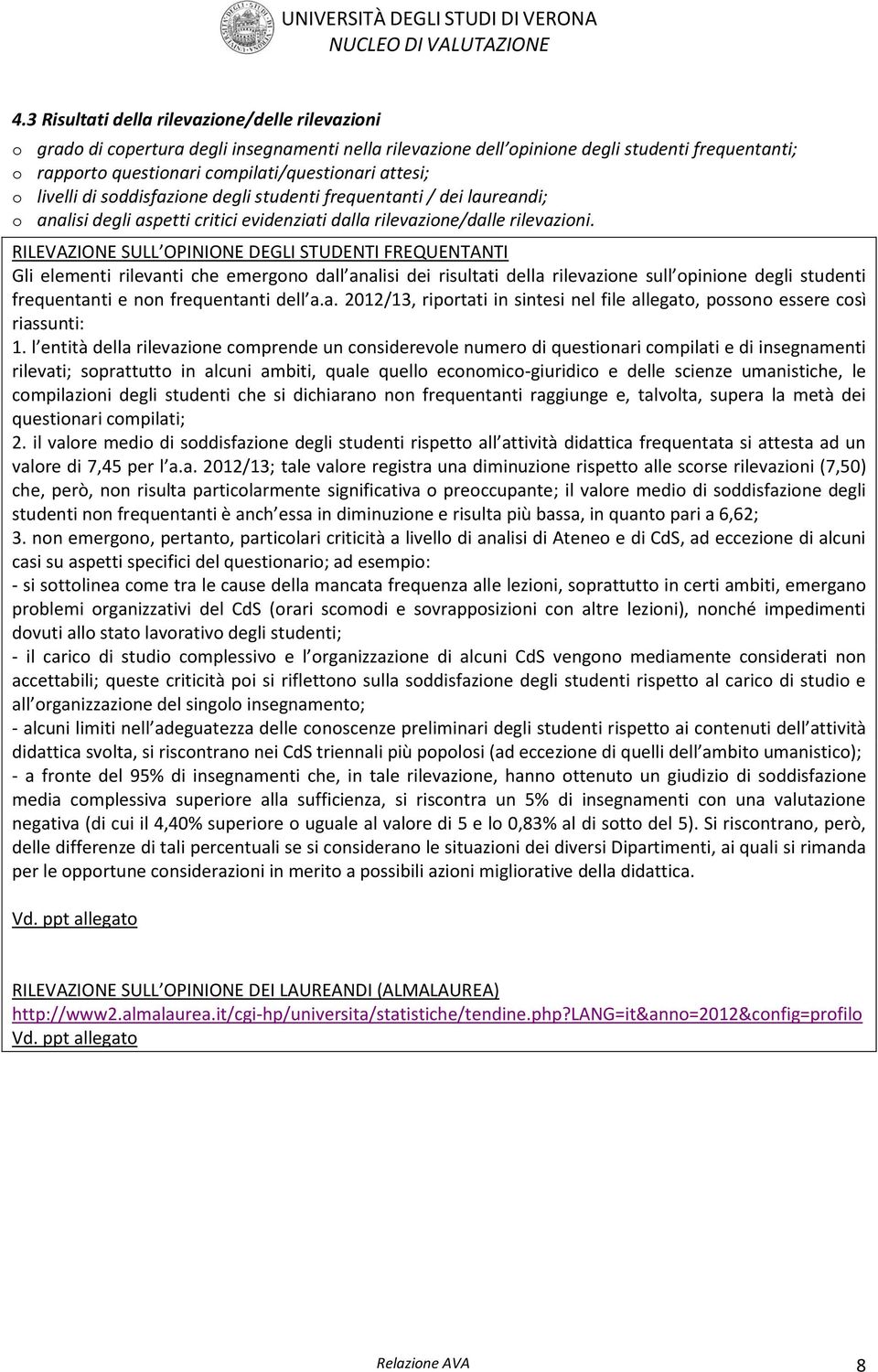 UNIVERSITÀ DEGLI STUDI DI VERONA
NUCLEO DI VALUTAZIONE

4.3 Risultati della rilevazione/delle rilevazioni

o grado di copertura degli insegnamenti nella rilevazione dell opinione degli studenti frequentanti;
o rapporto questionari compilati/questionari attesi;
o livelli di soddisfazione degli studenti frequentanti / dei laureandi;
o analisi degli aspetti critici evidenziati dalla rilevazione/dalle rilevazioni.

RILEVAZIONE SULL OPINIONE DEGLI STUDENTI FREQUENTANTI
Gli elementi rilevanti che emergono dall analisi dei risultati della rilevazione sull opinione degli studenti frequentanti e non frequentanti dell a.a. 2012/13, riportati in sintesi nel file allegato, possono essere così riassunti:
1. l entità della rilevazione comprende un considerevole numero di questionari compilati e di insegnamenti rilevati; soprattutto in alcuni ambiti, quale quello economico-giuridico e delle scienze umanistiche, le compilazioni degli studenti che si dichiarano non frequentanti raggiunge e, talvolta, supera la metà dei questionari compilati;
2. il valore medio di soddisfazione degli studenti rispetto all attività didattica frequentata si attesta ad un valore di 7,45 per l a.a. 2012/13; tale valore registra una diminuzione rispetto alle scorse rilevazioni (7,50) che, però, non risulta particolarmente significativa o preoccupante; il valore medio di soddisfazione degli studenti non frequentanti è anch essa in diminuzione e risulta più bassa, in quanto pari a 6,62;
3. non emergono, pertanto, particolari criticità a livello di analisi di Ateneo e di CdS, ad eccezione di alcuni casi su aspetti specifici del questionario; ad esempio:
- si sottolinea come tra le cause della mancata frequenza alle lezioni, soprattutto in certi ambiti, emergano problemi organizzativi del CdS (orari scomodi e sovrapposizioni con altre lezioni), nonché impedimenti dovuti allo stato lavorativo degli studenti;
- il carico di studio complessivo e l organizzazione di alcuni CdS vengono mediamente considerati non accettabili; queste criticità poi si riflettono sulla soddisfazione degli studenti rispetto al carico di studio e all organizzazione del singolo insegnamento;
- alcuni limiti nell adeguatezza delle conoscenze preliminari degli studenti rispetto ai contenuti dell attività didattica svolta, si riscontrano nei CdS triennali più popolosi (ad eccezione di quelli dell ambito umanistico);
- a fronte del 95% di insegnamenti che, in tale rilevazione, hanno ottenuto un giudizio di soddisfazione media complessiva superiore alla sufficienza, si riscontra un 5% di insegnamenti con una valutazione negativa (di cui il 4,40% superiore o uguale al valore di 5 e lo 0,83% al di sotto del 5). Si riscontrano, però, delle differenze di tali percentuali se si considerano le situazioni dei diversi Dipartimenti, ai quali si rimanda per le opportune considerazioni in merito a possibili azioni migliorative della didattica.

Vd. ppt allegato

RILEVAZIONE SULL OPINIONE DEI LAUREANDI (ALMALAUREA)
http://www2.almalaurea.it/cgi-hp/universita/statistiche/tendine.php?LANG=it&anno=2012&config=profilo
Vd. ppt allegato

Relazione AVA 8